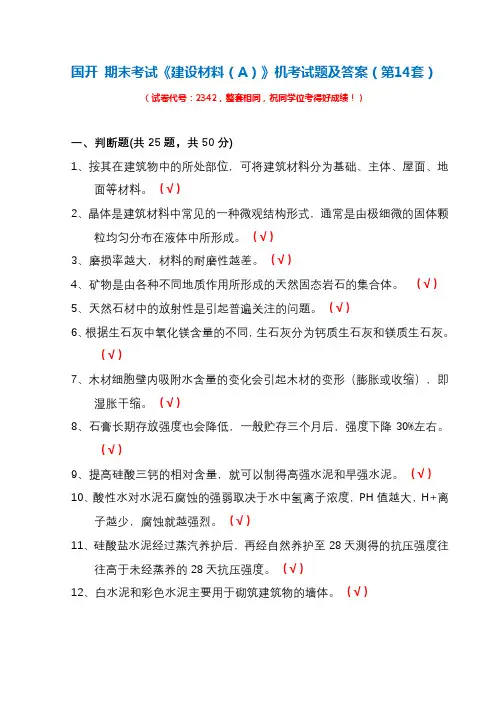 国开 期末考试《建设材料（A）》机考试题及答案（第14套）

（试卷代号：2342，整套相同，祝同学位考得好成绩！）

一、判断题(共 25 题，共 50 分)

1、按其在建筑物中的所处部位，可将建筑材料分为基础、主体、屋面、地面等材料。（√）

2、晶体是建筑材料中常见的一种微观结构形式，通常是由极细微的固体颗粒均匀分布在液体中所形成。（√）

3、磨损率越大，材料的耐磨性越差。（√）

4、矿物是由各种不同地质作用所形成的天然固态岩石的集合体。（√）

5、天然石材中的放射性是引起普遍关注的问题。（√）

6、根据生石灰中氧化镁含量的不同，生石灰分为钙质生石灰和镁质生石灰。（√）

7、木材细胞壁内吸附水含量的变化会引起木材的变形（膨胀或收缩），即湿胀干缩。（√）

8、石膏长期存放强度也会降低，一般贮存三个月后，强度下降 30%左右。（√）

9、提高硅酸三钙的相对含量，就可以制得高强水泥和早强水泥。（√）

10、酸性水对水泥石腐蚀的强弱取决于水中氢离子浓度，PH 值越大，H+离子越少，腐蚀就越强烈。（√）

11、硅酸盐水泥经过蒸汽养护后，再经自然养护至 28 天测得的抗压强度往往高于未经蒸养的 28 天抗压强度。（√）

12、白水泥和彩色水泥主要用于砌筑建筑物的墙体。（√）